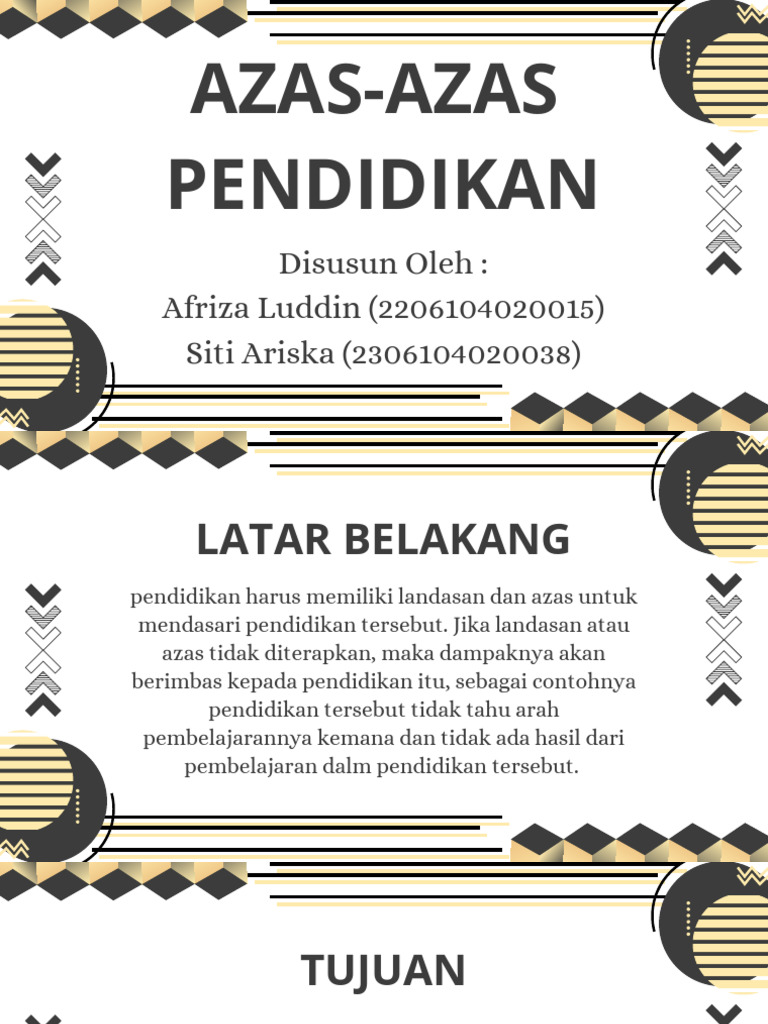 AZAS-AZAS PENDIDIKAN

Disusun Oleh :
Afriza Luddin (2206104020015)
Siti Ariska (2306104020038)

LATAR BELAKANG

pendidikan harus memiliki landasan dan azas untuk mendasari pendidikan tersebut. Jika landasan atau azas tidak diterapkan, maka dampaknya akan berimbas kepada pendidikan itu, sebagai contohnya pendidikan tersebut tidak tahu arah pembelajarannya kemana dan tidak ada hasil dari pembelajaran dalm pendidikan tersebut.

TUJUAN